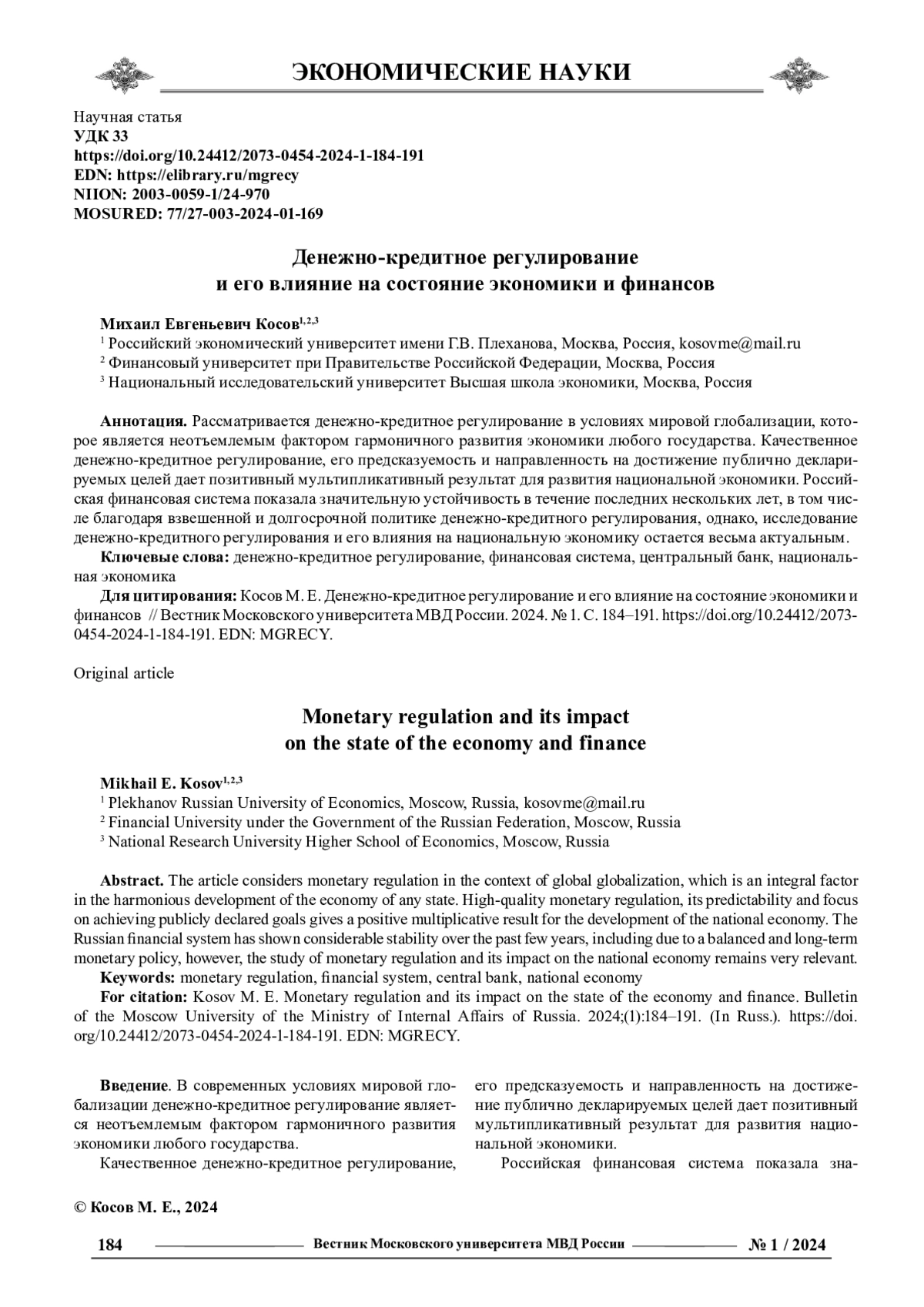 ЭКОНОМИЧЕСКИЕ НАУКИ

Научная статья
УДК 33
https://doi.org/10.24412/2073-0454-2024-1-184-191
EDN: https://elibrary.ru/mgrecy
NIION: 2003-0059-1/24-970
MOSURED: 77/27-003-2024-01-169

Денежно-кредитное регулирование и его влияние на состояние экономики и финансов

Михаил Евгеньевич Косов$^{1,2,3}$
$^1$ Российский экономический университет имени Г.В. Плеханова, Москва, Россия, kosovme@mail.ru
$^2$ Финансовый университет при Правительстве Российской Федерации, Москва, Россия
$^3$ Национальный исследовательский университет Высшая школа экономики, Москва, Россия

Аннотация. Рассматривается денежно-кредитное регулирование в условиях мировой глобализации, которое является неотъемлемым фактором гармоничного развития экономики любого государства. Качественное денежно-кредитное регулирование, его предсказуемость и направленность на достижение публично декларируемых целей дает позитивный мультипликативный результат для развития национальной экономики. Российская финансовая система показала значительную устойчивость в течение последних нескольких лет, в том числе благодаря взвешенной и долгосрочной политике денежно-кредитного регулирования, однако, исследование денежно-кредитного регулирования и его влияния на национальную экономику остается весьма актуальным.
Ключевые слова: денежно-кредитное регулирование, финансовая система, центральный банк, национальная экономика
Для цитирования: Косов М. Е. Денежно-кредитное регулирование и его влияние на состояние экономики и финансов // Вестник Московского университета МВД России. 2024. № 1. С. 184–191. https://doi.org/10.24412/2073-0454-2024-1-184-191. EDN: MGRECY.

Original article

Monetary regulation and its impact on the state of the economy and finance

Mikhail E. Kosov$^{1,2,3}$
$^1$ Plekhanov Russian University of Economics, Moscow, Russia, kosovme@mail.ru
$^2$ Financial University under the Government of the Russian Federation, Moscow, Russia
$^3$ National Research University Higher School of Economics, Moscow, Russia

Abstract. The article considers monetary regulation in the context of global globalization, which is an integral factor in the harmonious development of the economy of any state. High-quality monetary regulation, its predictability and focus on achieving publicly declared goals gives a positive multiplicative result for the development of the national economy. The Russian financial system has shown considerable stability over the past few years, including due to a balanced and long-term monetary policy, however, the study of monetary regulation and its impact on the national economy remains very relevant.
Keywords: monetary regulation, financial system, central bank, national economy
For citation: Kosov M. E. Monetary regulation and its impact on the state of the economy and finance. Bulletin of the Moscow University of the Ministry of Internal Affairs of Russia. 2024;(1):184–191. (In Russ.). https://doi.org/10.24412/2073-0454-2024-1-184-191. EDN: MGRECY.

Введение. В современных условиях мировой глобализации денежно-кредитное регулирование является неотъемлемым фактором гармоничного развития экономики любого государства.

Качественное денежно-кредитное регулирование, его предсказуемость и направленность на достижение публично декларируемых целей дает позитивный мультипликативный результат для развития национальной экономики.

Российская финансовая система показала зна-

© Косов М. Е., 2024

184 Вестник Московского университета МВД России № 1 / 2024